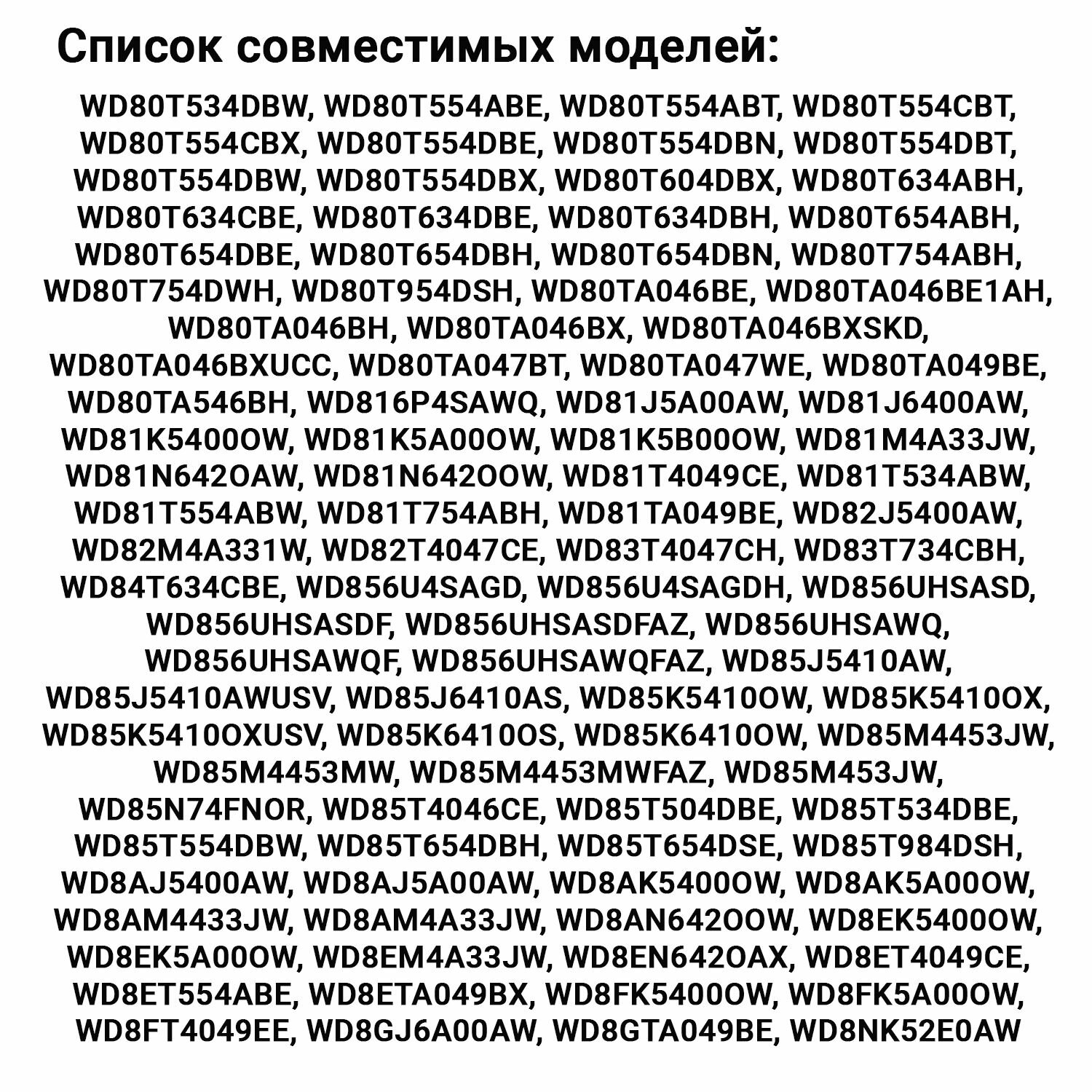 Список совместимых моделей:

WD80T534DBW, WD80T554ABE, WD80T554ABT, WD80T554CBT, WD80T554CBX, WD80T554DBE, WD80T554DBN, WD80T554DBT, WD80T554DBW, WD80T554DBX, WD80T604DBX, WD80T634ABH, WD80T634CBE, WD80T634DBE, WD80T634DBH, WD80T654ABH, WD80T654DBE, WD80T654DBH, WD80T654DBN, WD80T754ABH, WD80T754DWH, WD80T954DSH, WD80TA046BE, WD80TA046BE1AH, WD80TA046BH, WD80TA046BX, WD80TA046BXSKD, WD80TA046BXUCC, WD80TA047BT, WD80TA047WE, WD80TA049BE, WD80TA546BH, WD816P4SAWQ, WD81J5A00AW, WD81J6400AW, WD81K5400OW, WD81K5A00OW, WD81K5B00OW, WD81M4A33JW, WD81N642OAW, WD81N642OOW, WD81T4049CE, WD81T534ABW, WD81T554ABW, WD81T754ABH, WD81TA049BE, WD82J5400AW, WD82M4A331W, WD82T4047CE, WD83T4047CH, WD83T734CBH, WD84T634CBE, WD856U4SAGD, WD856U4SAGDH, WD856UHSASD, WD856UHSASDF, WD856UHSASDFAZ, WD856UHSAWQ, WD856UHSAWQF, WD856UHSAWQFAZ, WD85J5410AW, WD85J5410AWUSV, WD85J6410AS, WD85K5410OW, WD85K5410OX, WD85K5410OXUSV, WD85K6410OS, WD85K6410OW, WD85M4453JW, WD85M4453MW, WD85M4453MWFAZ, WD85M453JW, WD85N74FNOR, WD85T4046CE, WD85T504DBE, WD85T534DBE, WD85T554DBW, WD85T654DBH, WD85T654DSE, WD85T984DSH, WD8AJ5400AW, WD8AJ5A00AW, WD8AK5400OW, WD8AK5A00OW, WD8AM4433JW, WD8AM4A33JW, WD8AN642OOW, WD8EK5400OW, WD8EK5A00OW, WD8EM4A33JW, WD8EN642OAX, WD8ET4049CE, WD8ET554ABE, WD8ETA049BX, WD8FK5400OW, WD8FK5A00OW, WD8FT4049EE, WD8GJ6A00AW, WD8GTA049BE, WD8NK52E0AW